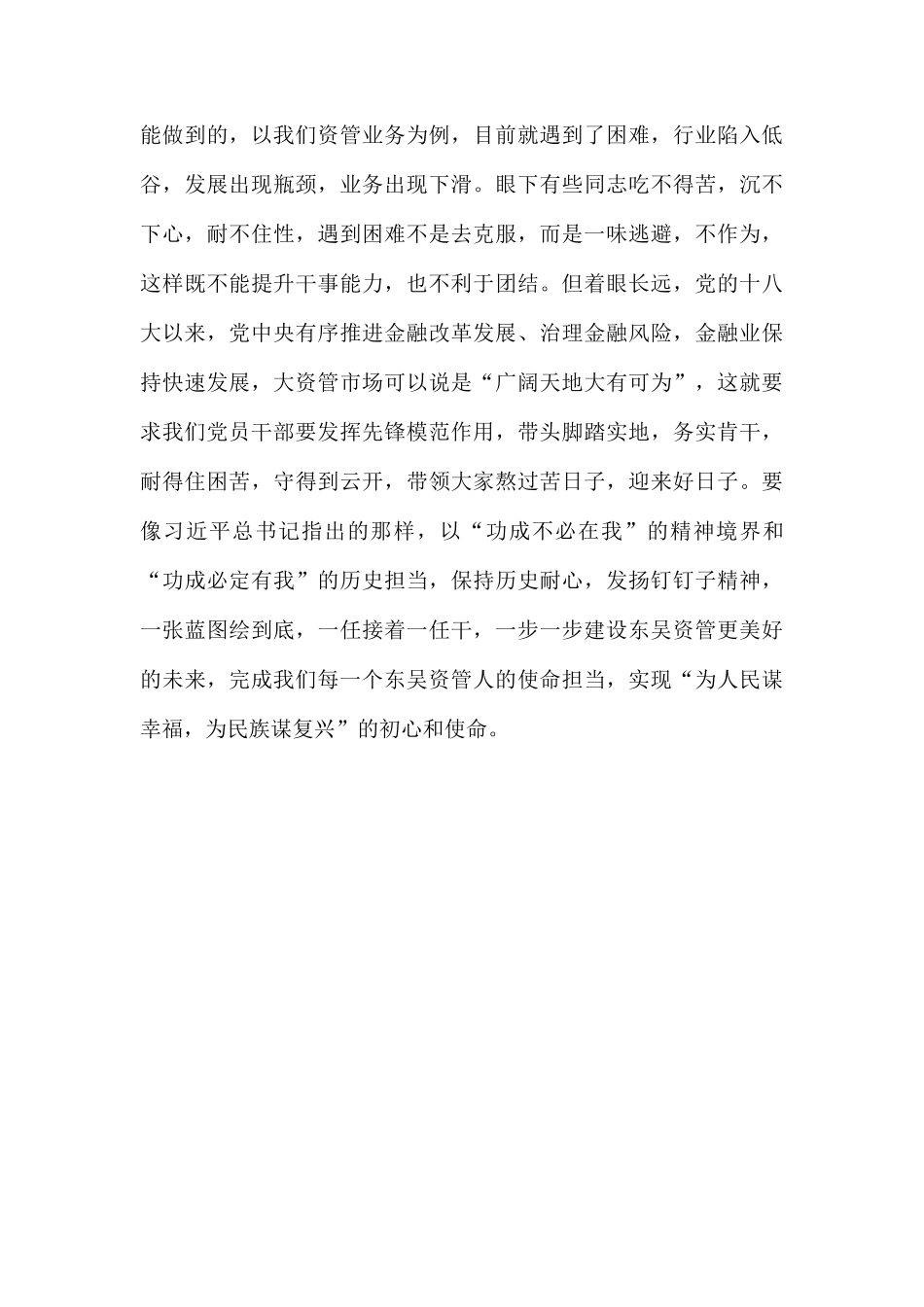 能做到的，以我们资管业务为例，目前就遇到了困难，行业陷入低谷，发展出现瓶颈，业务出现下滑。眼下有些同志吃不得苦，沉不下心，耐不住性，遇到困难不是去克服，而是一味逃避，不作为，这样既不能提升干事能力，也不利于团结。但着眼长远，党的十八大以来，党中央有序推进金融改革发展、治理金融风险，金融业保持快速发展，大资管市场可以说是“广阔天地大有可为”，这就要求我们党员干部要发挥先锋模范作用，带头脚踏实地，务实肯干，耐得住困苦，守得到云开，带领大家熬过苦日子，迎来好日子。要像习近平总书记指出的那样，以“功成不必在我”的精神境界和“功成必定有我”的历史担当，保持历史耐心，发扬钉钉子精神，一张蓝图绘到底，一任接着一任干，一步一步建设东吴资管更美好的未来，完成我们每一个东吴资管人的使命担当，实现“为人民谋幸福，为民族谋复兴”的初心和使命。